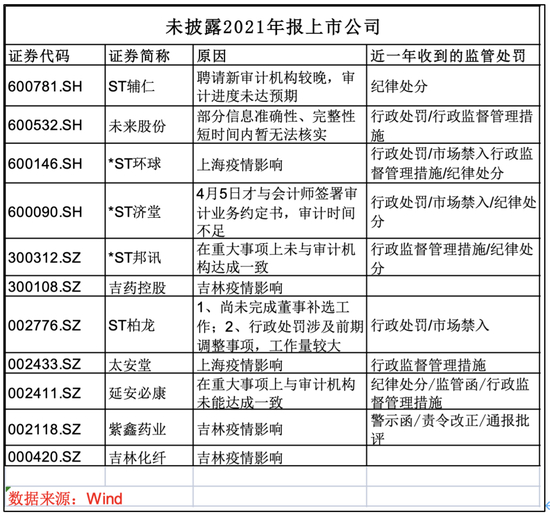 未披露2021年报上市公司

| 证券代码 | 证券简称 | 原因 | 近一年收到的监管处罚 |
|---|---|---|---|
| 600781.SH | ST辅仁 | 聘请新审计机构较晚，审计进度未达预期 | 纪律处分 |
| 600532.SH | 未来股份 | 部分信息准确性、完整性短时间内暂无法核实 | 行政处罚/行政监督管理措施 |
| 600146.SH | *ST环球 | 上海疫情影响 | 行政处罚/市场禁入行政监督管理措施/纪律处分 |
| 600090.SH | *ST济堂 | 4月5日才与会计师签署审计业务约定书，审计时间不足 | 行政处罚/市场禁入/纪律处分 |
| 300312.SZ | *ST邦讯 | 在重大事项上未与审计机构达成一致 | 行政监督管理措施/纪律处分 |
| 300108.SZ | 吉药控股 | 吉林疫情影响 | |
| 002776.SZ | ST柏龙 | 1、尚未完成董事补选工作；2、行政处罚涉及前期调整事项，工作量较大 | 行政处罚/市场禁入 |
| 002433.SZ | 太安堂 | 上海疫情影响 | 行政监督管理措施 |
| 002411.SZ | 延安必康 | 在重大事项上与审计机构未能达成一致 | 纪律处分/监管函/行政监督管理措施 |
| 002118.SZ | 紫鑫药业 | 吉林疫情影响 | 警示函/责令改正/通报批评 |
| 000420.SZ | 吉林化纤 | 吉林疫情影响 | |

数据来源：Wind